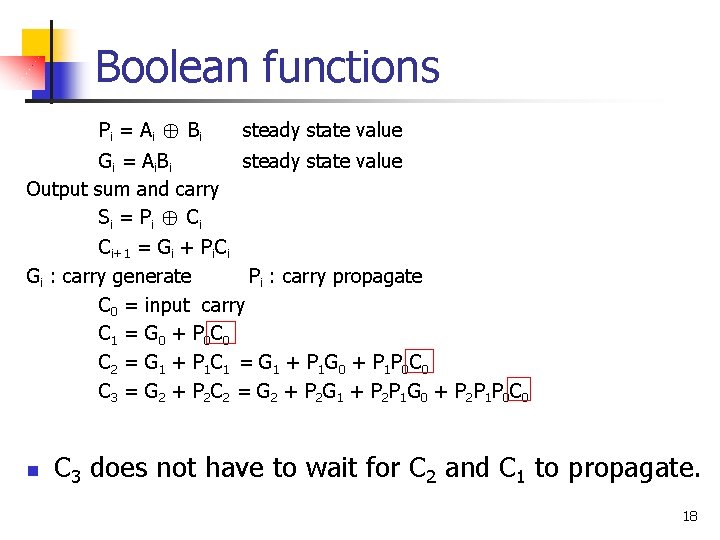 Boolean functions

$P_i = A_i \oplus B_i$ steady state value

$G_i = A_iB_i$ steady state value

Output sum and carry

$S_i = P_i \oplus C_i$

$C_{i+1} = G_i + P_iC_i$

$G_i$ : carry generate $P_i$ : carry propagate

$C_0$ = input carry

$C_1 = G_0 + P_0C_0$

$C_2 = G_1 + P_1C_1 = G_1 + P_1G_0 + P_1P_0C_0$

$C_3 = G_2 + P_2C_2 = G_2 + P_2G_1 + P_2P_1G_0 + P_2P_1P_0C_0$

$C_3$ does not have to wait for $C_2$ and $C_1$ to propagate.

18